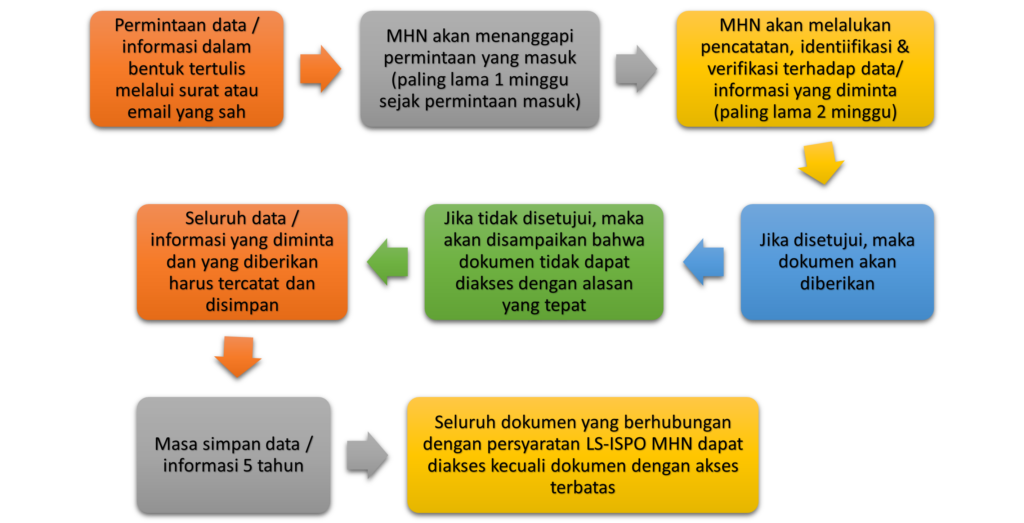 Permintaan data / informasi dalam bentuk tertulis melalui surat atau email yang sah

MHN akan menanggapi permintaan yang masuk (paling lama 1 minggu sejak permintaan masuk)

MHN akan melalukan pencatatan, identiifikasi & verifikasi terhadap data/ informasi yang diminta (paling lama 2 minggu)

Jika disetujui, maka dokumen akan diberikan

Jika tidak disetujui, maka akan disampaikan bahwa dokumen tidak dapat diakses dengan alasan yang tepat

Seluruh data / informasi yang diminta dan yang diberikan harus tercatat dan disimpan

Masa simpan data / informasi 5 tahun

Seluruh dokumen yang berhubungan dengan persyaratan LS-ISPO MHN dapat diakses kecuali dokumen dengan akses terbatas